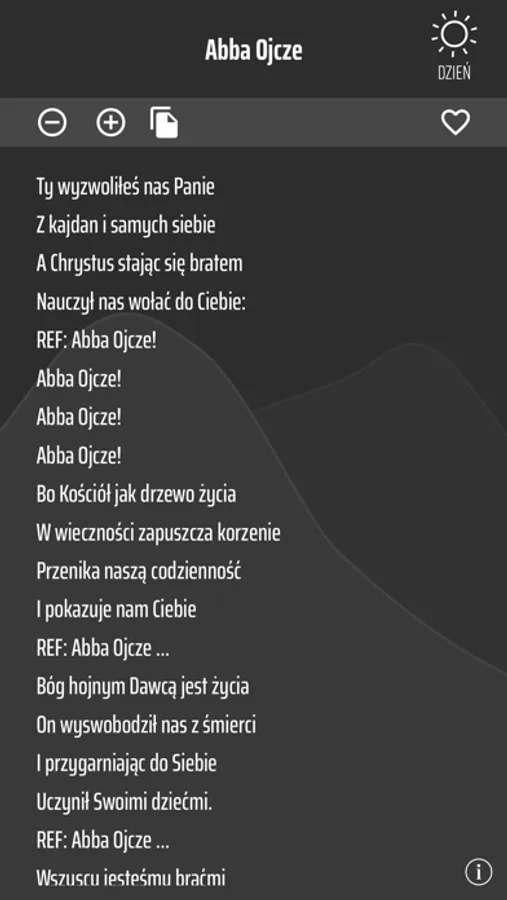 Abba Ojcze

DZIEŃ

Ty wyzwoliłeś nas Panie
Z kajdan i samych siebie
A Chrystus stając się bratem
Nauczył nas wołać do Ciebie:
REF: Abba Ojcze!
Abba Ojcze!
Abba Ojcze!
Abba Ojcze!
Bo Kościół jak drzewo życia
W wieczności zapuszcza korzenie
Przenika naszą codzienność
I pokazuje nam Ciebie
REF: Abba Ojcze ...
Bóg hojnym Dawcą jest życia
On wyswobodził nas z śmierci
I przygarniając do Siebie
Uczynił Swoimi dziećmi.
REF: Abba Ojcze ...
Wszyscy jesteśmy braćmi